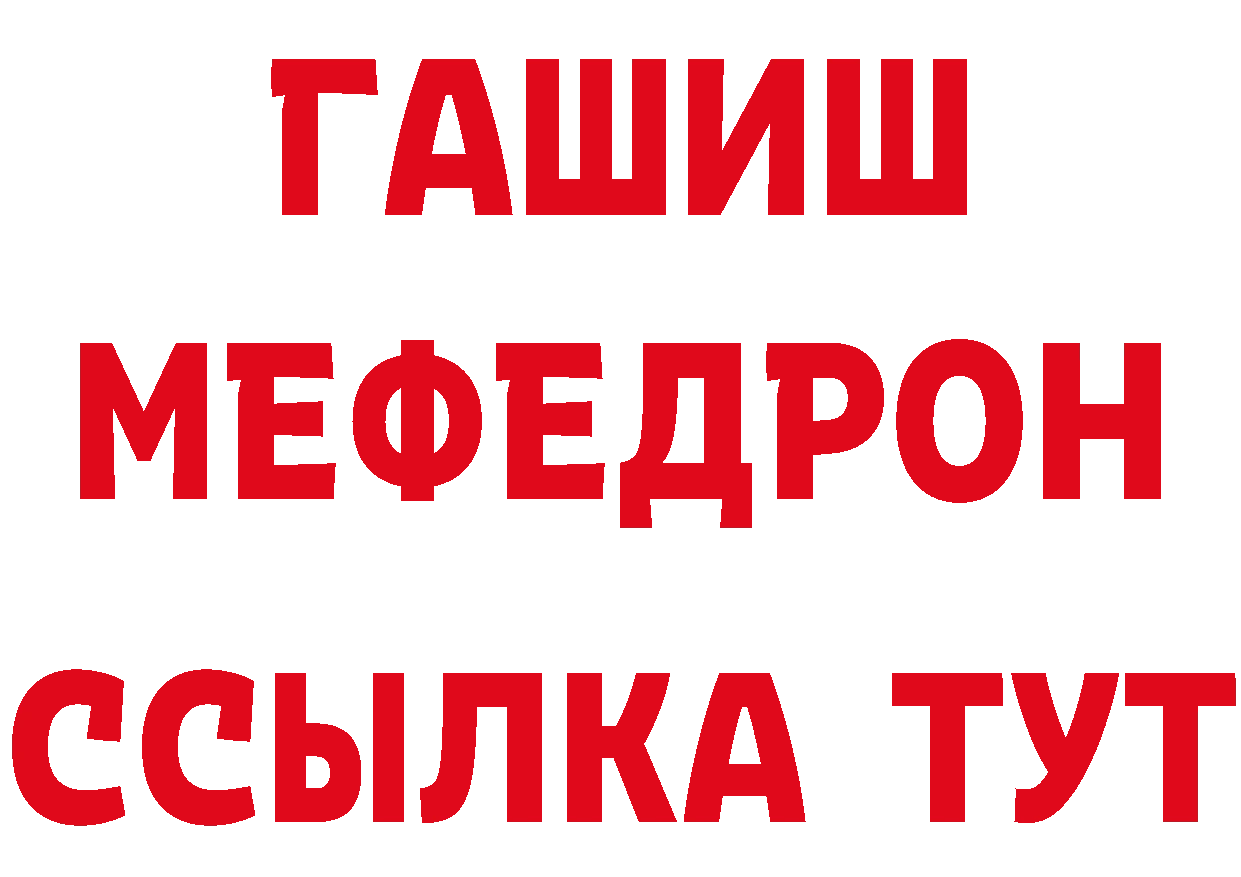 ГАШИШ
МЕФЕДРОН
ССЫЛКА ТУТ